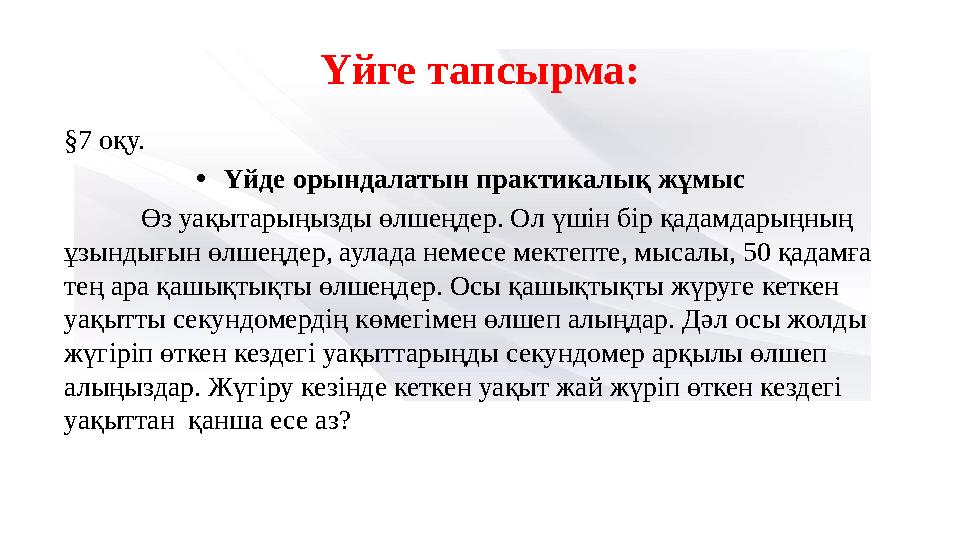 Үйге тапсырма:

§7 оқу.

• Үйде орындалатын практикалық жұмыс

Өз уақытарыңызды өлшеңдер. Ол үшін бір қадамдарыңның ұзындығын өлшеңдер, аулада немесе мектепте, мысалы, 50 қадамға тең ара қашықтықты өлшеңдер. Осы қашықтықты жүруге кеткен уақытты секундомердің көмегімен өлшеп алыңдар. Дәл осы жолды жүгіріп өткен кездегі уақыттарыңды секундомер арқылы өлшеп алыңыздар. Жүгіру кезінде кеткен уақыт жай жүріп өткен кездегі уақыттан қанша есе аз?